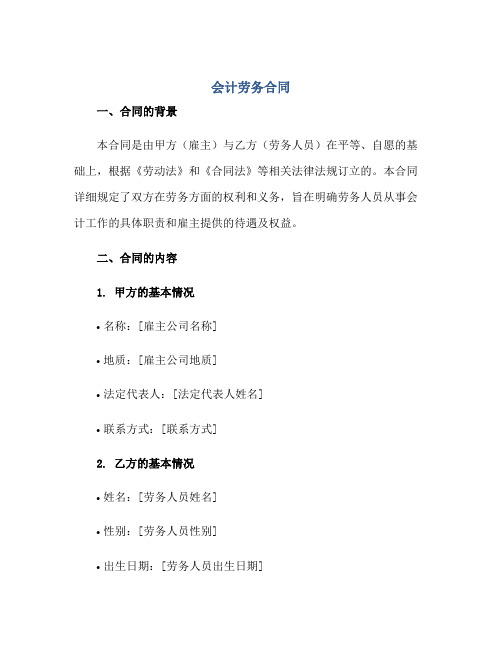 会计劳务合同

一、合同的背景

本合同是由甲方（雇主）与乙方（劳务人员）在平等、自愿的基础上，根据《劳动法》和《合同法》等相关法律法规订立的。本合同详细规定了双方在劳务方面的权利和义务，旨在明确劳务人员从事会计工作的具体职责和雇主提供的待遇及权益。

二、合同的内容

1. 甲方的基本情况

• 名称：[雇主公司名称]

• 地质：[雇主公司地质]

• 法定代表人：[法定代表人姓名]

• 联系方式：[联系方式]

2. 乙方的基本情况

• 姓名：[劳务人员姓名]

• 性别：[劳务人员性别]

• 出生日期：[劳务人员出生日期]